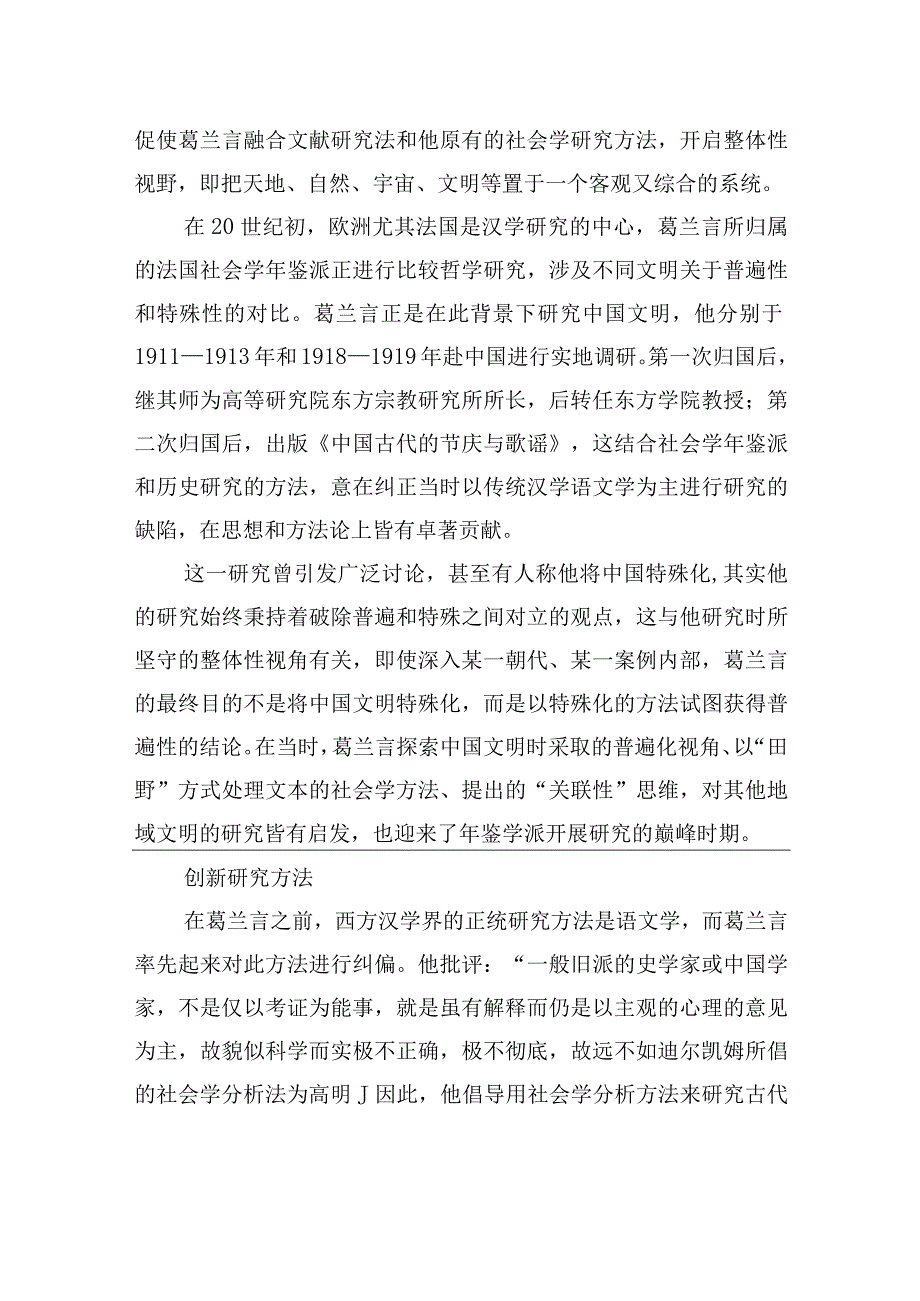 促使葛兰言融合文献研究法和他原有的社会学研究方法，开启整体性视野，即把天地、自然、宇宙、文明等置于一个客观又综合的系统。

在20世纪初，欧洲尤其法国是汉学研究的中心，葛兰言所归属的法国社会学年鉴派正进行比较哲学研究，涉及不同文明关于普遍性和特殊性的对比。葛兰言正是在此背景下研究中国文明，他分别于1911—1913年和1918—1919年赴中国进行实地调研。第一次归国后，继其师为高等研究院东方宗教研究所所长，后转任东方学院教授；第二次归国后，出版《中国古代的节庆与歌谣》，这结合社会学年鉴派和历史研究的方法，意在纠正当时以传统汉学语文学为主进行研究的缺陷，在思想和方法论上皆有卓著贡献。

这一研究曾引发广泛讨论，甚至有人称他将中国特殊化，其实他的研究始终秉持着破除普遍和特殊之间对立的观点，这与他研究时所坚守的整体性视角有关，即使深入某一朝代、某一案例内部，葛兰言的最终目的不是将中国文明特殊化，而是以特殊化的方法试图获得普遍性的结论。在当时，葛兰言探索中国文明时采取的普遍化视角、以“田野”方式处理文本的社会学方法、提出的“关联性”思维，对其他地域文明的研究皆有启发，也迎来了年鉴学派开展研究的巅峰时期。

创新研究方法

在葛兰言之前，西方汉学界的正统研究方法是语文学，而葛兰言率先起来对此方法进行纠偏。他批评：“一般旧派的史学家或中国学家，不是仅以考证为能事，就是虽有解释而仍是以主观的心理的意见为主，故貌似科学而实极不正确，极不彻底，故远不如迪尔凯姆所倡的社会学分析法为高明J因此，他倡导用社会学分析方法来研究古代